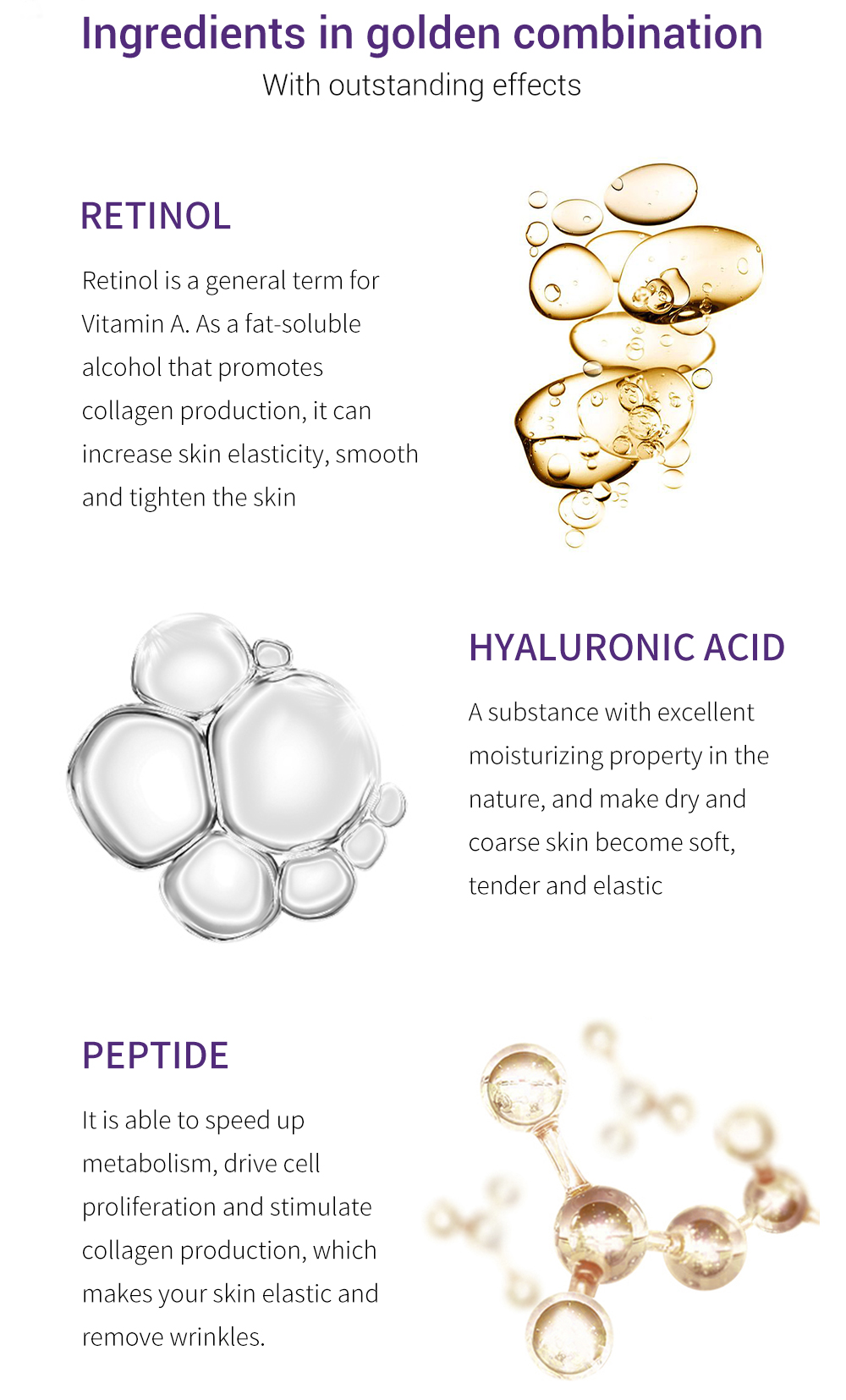 Ingredients in golden combination
With outstanding effects

RETINOL

Retinol is a general term for Vitamin A. As a fat-soluble alcohol that promotes collagen production, it can increase skin elasticity, smooth and tighten the skin

HYALURONIC ACID

A substance with excellent moisturizing property in the nature, and make dry and coarse skin become soft, tender and elastic

PEPTIDE

It is able to speed up metabolism, drive cell proliferation and stimulate collagen production, which makes your skin elastic and remove wrinkles.